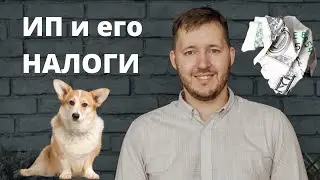 ИП и его
НАЛОГИ